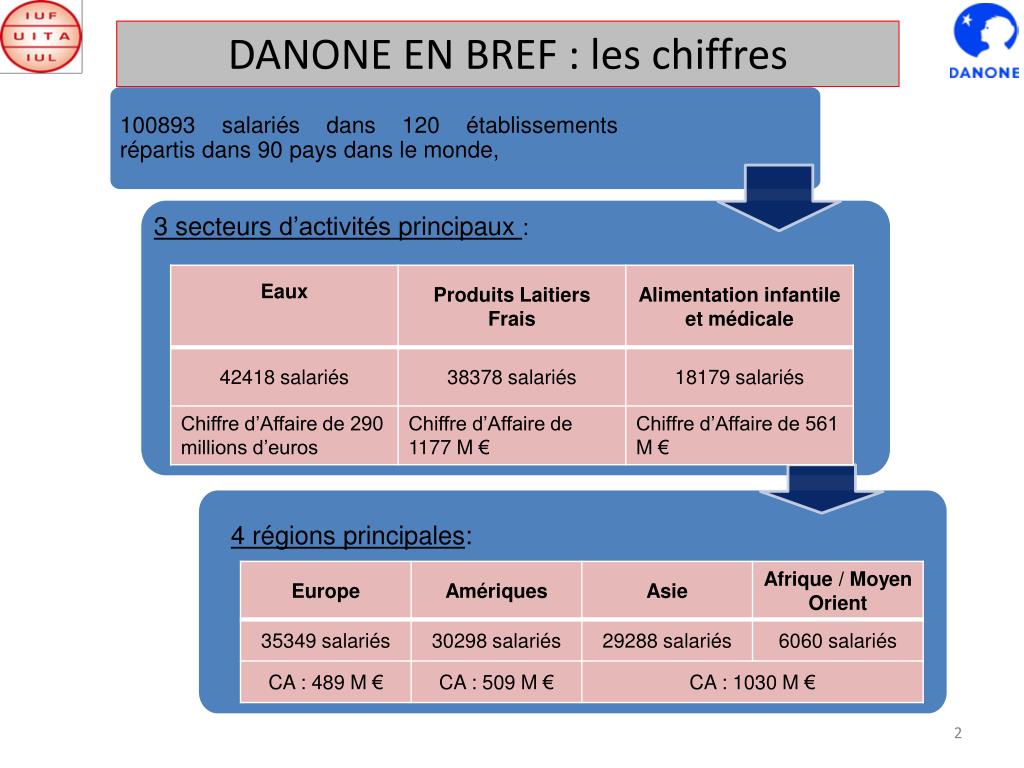 IUF
UITA
IUL

DANONE EN BREF : les chiffres

DANONE

100893 salariés dans 120 établissements répartis dans 90 pays dans le monde,

3 secteurs d'activités principaux :

| Eaux | Produits Laitiers Frais | Alimentation infantile et médicale |
|---|---|---|
| 42418 salariés | 38378 salariés | 18179 salariés |
| Chiffre d'Affaire de 290 millions d'euros | Chiffre d'Affaire de 1177 M € | Chiffre d'Affaire de 561 M € |

4 régions principales:

| Europe | Amériques | Asie | Afrique / Moyen Orient |
|---|---|---|---|
| 35349 salariés | 30298 salariés | 29288 salariés | 6060 salariés |
| CA : 489 M € | CA : 509 M € | CA : 1030 M € | |

2